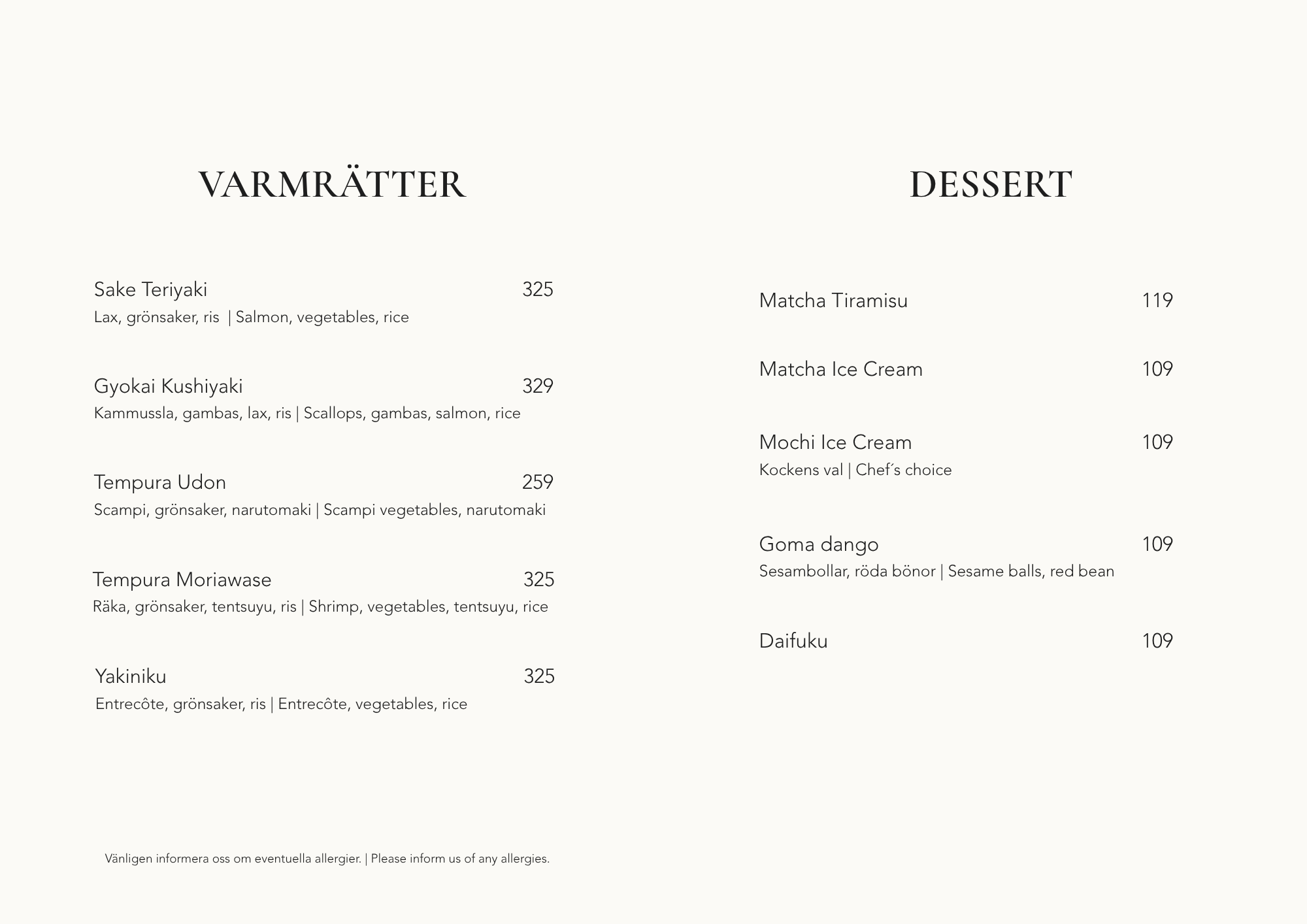 VARMRÄTTER

Sake Teriyaki 325
Lax, grönsaker, ris | Salmon, vegetables, rice

Gyokai Kushiyaki 329
Kammussla, gambas, lax, ris | Scallops, gambas, salmon, rice

Tempura Udon 259
Scampi, grönsaker, narutomaki | Scampi vegetables, narutomaki

Tempura Moriawase 325
Räka, grönsaker, tentsuyu, ris | Shrimp, vegetables, tentsuyu, rice

Yakiniku 325
Entrecôte, grönsaker, ris | Entrecôte, vegetables, rice

Vänligen informera oss om eventuella allergier. | Please inform us of any allergies.

DESSERT

Matcha Tiramisu 119

Matcha Ice Cream 109

Mochi Ice Cream 109
Kockens val | Chef´s choice

Goma dango 109
Sesambollar, röda bönor | Sesame balls, red bean

Daifuku 109